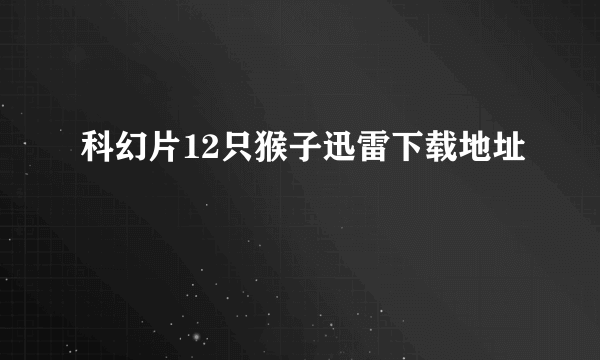 科幻片12只猴子迅雷下载地址